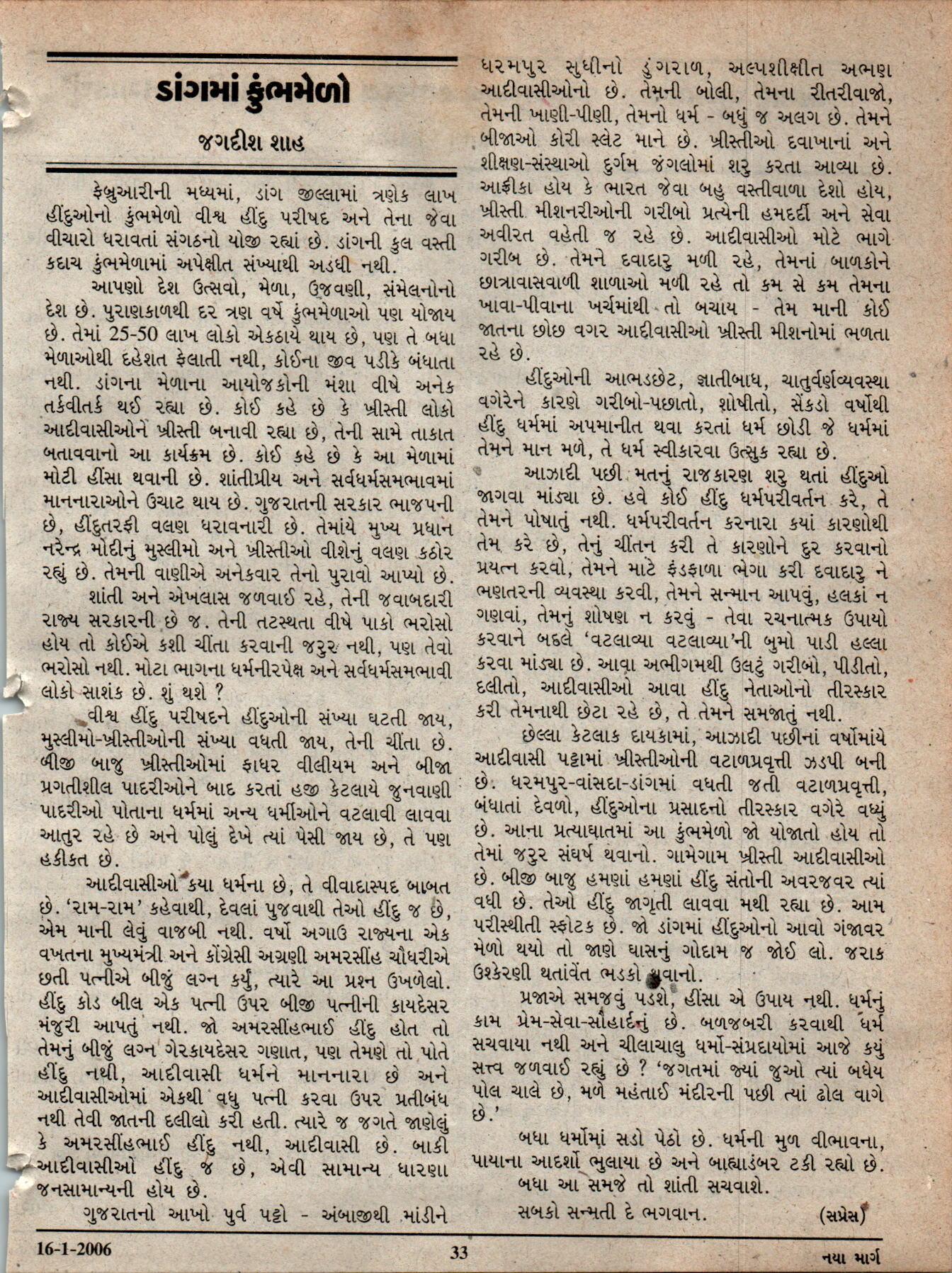 ડાંગમાં કુંભમેળો

જગદીશ શાહ

ફેબ્રુઆરીની મધ્યમાં, ડાંગ જીલ્લામાં ત્રણેક લાખ હીંદુઓનો કુંભમેળો વીશ્વ હીંદુ પરીષદ અને તેના જેવા વીચારો ધરાવતાં સંગઠનો યોજી રહ્યાં છે. ડાંગની કુલ વસ્તી કદાચ કુંભમેળામાં અપેક્ષીત સંખ્યાથી અડધી નથી.

આપણો દેશ ઉત્સવો, મેળા, ઉજવણી, સંમેલનોનો દેશ છે. પુરાણકાળથી દર ત્રણ વર્ષે કુંભમેળાઓ પણ યોજાય છે. તેમાં 25-50 લાખ લોકો એકઠાયે થાય છે, પણ તે બધા મેળાઓથી દહેશત ફેલાતી નથી, કોઈના જીવ પડીકે બંધાતા નથી. ડાંગના મેળાના આયોજકોની મંશા વીષે અનેક તર્કવીતર્ક થઈ રહ્યા છે. કોઈ કહે છે કે ખ્રીસ્તી લોકો આદીવાસીઓને ખ્રીસ્તી બનાવી રહ્યા છે, તેની સામે તાકાત બતાવવાનો આ કાર્યક્રમ છે. કોઈ કહે છે કે આ મેળામાં મોટી હીંસા થવાની છે. શાંતીપ્રીય અને સર્વધર્મસમભાવમાં માનનારાઓને ઉચાટ થાય છે. ગુજરાતની સરકાર ભાજપની છે, હીંદુતરફી વલણ ધરાવનારી છે. તેમાંયે મુખ્ય પ્રધાન નરેન્દ્ર મોદીનું મુસ્લીમો અને ખ્રીસ્તીઓ વીશેનું વલણ કઠોર રહ્યું છે. તેમની વાણીએ અનેકવાર તેનો પુરાવો આપ્યો છે.

શાંતી અને એખલાસ જળવાઈ રહે, તેની જવાબદારી રાજ્ય સરકારની છે જ. તેની તટસ્થતા વીષે પાકો ભરોસો હોય તો કોઈએ કશી ચીંતા કરવાની જરુર નથી, પણ તેવો ભરોસો નથી. મોટા ભાગના ધર્મનીરપેક્ષ અને સર્વધર્મસમભાવી લોકો સાશંક છે. શું થશે ?

વીશ્વ હીંદુ પરીષદને હીંદુઓની સંખ્યા ઘટતી જાય, મુસ્લીમો-ખ્રીસ્તીઓની સંખ્યા વધતી જાય, તેની ચીંતા છે. બીજી બાજુ ખ્રીસ્તીઓમાં ફાધર વીલીયમ અને બીજા પ્રગતીશીલ પાદરીઓને બાદ કરતાં હજી કેટલાયે જુનવાણી પાદરીઓ પોતાના ધર્મમાં અન્ય ધર્મીઓને વટલાવી લાવવા આતુર રહે છે અને પોલું દેખે ત્યાં પેસી જાય છે, તે પણ હકીકત છે.

આદીવાસીઓ કયા ધર્મના છે, તે વીવાદાસ્પદ બાબત છે. 'રામ-રામ' કહેવાથી, દેવલાં પુજવાથી તેઓ હીંદુ જ છે, એમ માની લેવું વાજબી નથી. વર્ષો અગાઉ રાજ્યના એક વખતના મુખ્યમંત્રી અને કોંગ્રેસી અગ્રણી અમરસીંહ ચૌધરીએ છતી પત્નીએ બીજું લગ્ન કર્યું, ત્યારે આ પ્રશ્ન ઉખળેલો. હીંદુ કોડ બીલ એક પત્ની ઉપર બીજી પત્નીની કાયદેસર મંજુરી આપતું નથી. જો અમરસીંહભાઈ હીંદુ હોત તો તેમનું બીજું લગ્ન ગેરકાયદેસર ગણાત, પણ તેમણે તો પોતે હીંદુ નથી, આદીવાસી ધર્મને માનનારા છે અને આદીવાસીઓમાં એકથી વધુ પત્ની કરવા ઉપર પ્રતીબંધ નથી તેવી જાતની દલીલો કરી હતી. ત્યારે જ જગતે જાણેલું કે અમરસીંહભાઈ હીંદુ નથી, આદીવાસી છે. બાકી આદીવાસીઓ હીંદુ જ છે, એવી સામાન્ય ધારણા જનસામાન્યની હોય છે.

ગુજરાતનો આખો પુર્વ પટ્ટો - અંબાજીથી માંડીને ધરમપુર સુધીનો ડુંગરાળ, અલ્પશીક્ષીત અભણ આદીવાસીઓનો છે. તેમની બોલી, તેમના રીતરીવાજો, તેમની ખાણી-પીણી, તેમનો ધર્મ - બધું જ અલગ છે. તેમને બીજાઓ કોરી સ્લેટ માને છે. ખ્રીસ્તીઓ દવાખાનાં અને શીક્ષણ-સંસ્થાઓ દુર્ગમ જંગલોમાં શરુ કરતા આવ્યા છે. આફ્રીકા હોય કે ભારત જેવા બહુ વસ્તીવાળા દેશો હોય, ખ્રીસ્તી મીશનરીઓની ગરીબો પ્રત્યેની હમદર્દી અને સેવા અવીરત વહેતી જ રહે છે. આદીવાસીઓ મોટે ભાગે ગરીબ છે. તેમને દવાદારુ મળી રહે, તેમનાં બાળકોને છાત્રાવાસવાળી શાળાઓ મળી રહે તો કમ સે કમ તેમના ખાવા-પીવાના ખર્ચમાંથી તો બચાય - તેમ માની કોઈ જાતના છોછ વગર આદીવાસીઓ ખ્રીસ્તી મીશનોમાં ભળતા રહે છે.

હીંદુઓની આભડછેટ, જ્ઞાતીબાધ, ચાતુર્વર્ણવ્યવસ્થા વગેરેને કારણે ગરીબો-પછાતો, શોષીતો, સેંકડો વર્ષોથી હીંદુ ધર્મમાં અપમાનીત થવા કરતાં ધર્મ છોડી જે ધર્મમાં તેમને માન મળે, તે ધર્મ સ્વીકારવા ઉત્સુક રહ્યા છે.

આઝાદી પછી મતનું રાજકારણ શરુ થતાં હીંદુઓ જાગવા માંડ્યા છે. હવે કોઈ હીંદુ ધર્મપરીવર્તન કરે, તે તેમને પોષાતું નથી. ધર્મપરીવર્તન કરનારા કયાં કારણોથી તેમ કરે છે, તેનું ચીંતન કરી તે કારણોને દુર કરવાનો પ્રયત્ન કરવો, તેમને માટે ફંડફાળા ભેગા કરી દવાદારુ ને ભણતરની વ્યવસ્થા કરવી, તેમને સન્માન આપવું, હલકાં ન ગણવાં, તેમનું શોષણ ન કરવું - તેવા રચનાત્મક ઉપાયો કરવાને બદલે 'વટલાવ્યા વટલાવ્યા'ની બુમો પાડી હલ્લા કરવા માંડ્યા છે. આવા અભીગમથી ઉલટું ગરીબો, પીડીતો, દલીતો, આદીવાસીઓ આવા હીંદુ નેતાઓનો તીરસ્કાર કરી તેમનાથી છેટા રહે છે, તે તેમને સમજાતું નથી.

છેલ્લા કેટલાક દાયકામાં, આઝાદી પછીનાં વર્ષોમાંયે આદીવાસી પટ્ટામાં ખ્રીસ્તીઓની વટાળપ્રવૃત્તી ઝડપી બની છે. ધરમપુર-વાંસદા-ડાંગમાં વધતી જતી વટાળપ્રવૃત્તી, બંધાતાં દેવળો, હીંદુઓના પ્રસાદનો તીરસ્કાર વગેરે વધ્યું છે. આના પ્રત્યાઘાતમાં આ કુંભમેળો જો યોજાતો હોય તો તેમાં જરુર સંઘર્ષ થવાનો. ગામેગામ ખ્રીસ્તી આદીવાસીઓ છે. બીજી બાજુ હમણાં હમણાં હીંદુ સંતોની અવરજવર ત્યાં વધી છે. તેઓ હીંદુ જાગૃતી લાવવા મથી રહ્યા છે. આમ પરીસ્થીતી સ્ફોટક છે. જો ડાંગમાં હીંદુઓનો આવો ગંજાવર મેળો થયો તો જાણે ઘાસનું ગોદામ જ જોઈ લો. જરાક ઉશ્કેરણી થતાંવેંત ભડકો થવાનો.

પ્રજાએ સમજવું પડશે, હીંસા એ ઉપાય નથી. ધર્મનું કામ પ્રેમ-સેવા-સૌહાર્દનું છે. બળજબરી કરવાથી ધર્મ સચવાયા નથી અને ચીલાચાલુ ધર્મો-સંપ્રદાયોમાં આજે કયું સત્ત્વ જળવાઈ રહ્યું છે ? 'જગતમાં જ્યાં જુઓ ત્યાં બધેય પોલ ચાલે છે, મળે મહંતાઈ મંદીરની પછી ત્યાં ઢોલ વાગે છે.'

બધા ધર્મોમાં સડો પેઠો છે. ધર્મની મુળ વીભાવના, પાયાના આદર્શો ભુલાયા છે અને બાહ્યાડંબર ટકી રહ્યો છે. બધા આ સમજે તો શાંતી સચવાશે.

સબકો સન્મતી દે ભગવાન. (સપ્રેસ)

16-1-2006 33 નયા માર્ગ